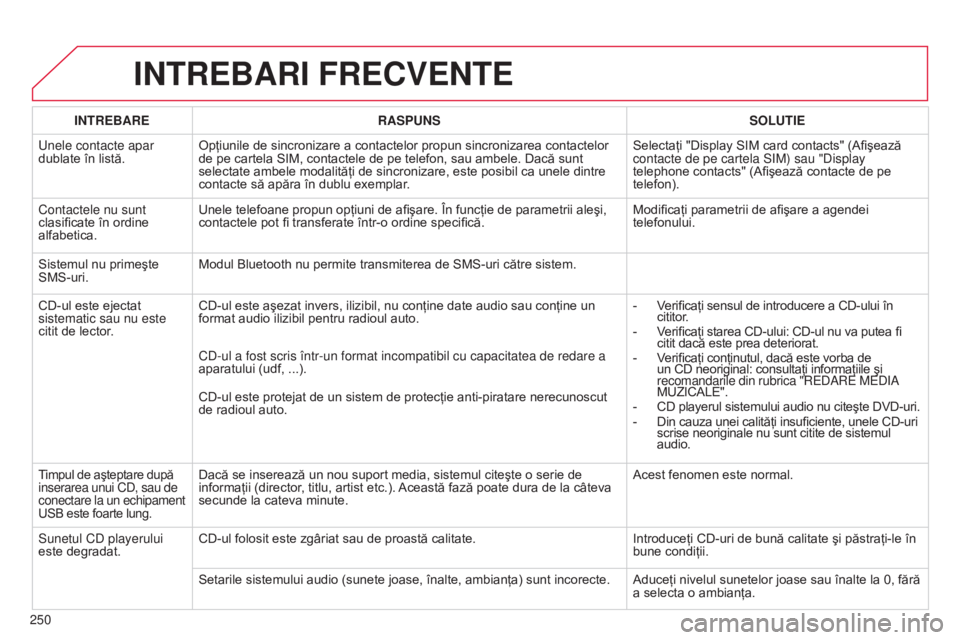 INTREBARI FRECVENTE

| INTREBARE | RASPUNS | SOLUTIE |
|---|---|---|
| Unele contacte apar dublate în listă. | Opţiunile de sincronizare a contactelor propun sincronizarea contactelor de pe cartela SIM, contactele de pe telefon, sau ambele. Dacă sunt selectate ambele modalităţi de sincronizare, este posibil ca unele dintre contacte să apăra în dublu exemplar. | Selectaţi "Display SIM card contacts" (Afişează contacte de pe cartela SIM) sau "Display telephone contacts" (Afişează contacte de pe telefon). |
| Contactele nu sunt clasificate în ordine alfabetica. | Unele telefoane propun opţiuni de afişare. În funcţie de parametrii aleşi, contactele pot fi transferate într-o ordine specifică. | Modificaţi parametrii de afişare a agendei telefonului. |
| Sistemul nu primeşte SMS-uri. | Modul Bluetooth nu permite transmiterea de SMS-uri către sistem. | |
| CD-ul este ejectat sistematic sau nu este citit de lector. | CD-ul este aşezat invers, ilizibil, nu conţine date audio sau conţine un format audio ilizibil pentru radioul auto. CD-ul a fost scris într-un format incompatibil cu capacitatea de redare a aparatului (udf, ...). CD-ul este protejat de un sistem de protecţie anti-piratare nerecunoscut de radioul auto. | - Verificaţi sensul de introducere a CD-ului în cititor. - Verificaţi starea CD-ului: CD-ul nu va putea fi citit dacă este prea deteriorat. - Verificaţi conţinutul, dacă este vorba de un CD neoriginal: consultaţi informaţiile şi recomandarile din rubrica "REDARE MEDIA MUZICALE". - CD playerul sistemului audio nu citeşte DVD-uri. - Din cauza unei calităţi insuficiente, unele CD-uri scrise neoriginale nu sunt citite de sistemul audio. |
| Timpul de aşteptare după inserarea unui CD, sau de conectare la un echipament USB este foarte lung. | Dacă se inserează un nou suport media, sistemul citeşte o serie de informaţii (director, titlu, artist etc.). Această fază poate dura de la câteva secunde la cateva minute. | Acest fenomen este normal. |
| Sunetul CD playerului este degradat. | CD-ul folosit este zgâriat sau de proastă calitate. | Introduceţi CD-uri de bună calitate şi păstraţi-le în bune condiţii. |
| | Setarile sistemului audio (sunete joase, înalte, ambianţa) sunt incorecte. | Aduceţi nivelul sunetelor joase sau înalte la 0, fără a selecta o ambianţa. |

250

carmanualsonline.info